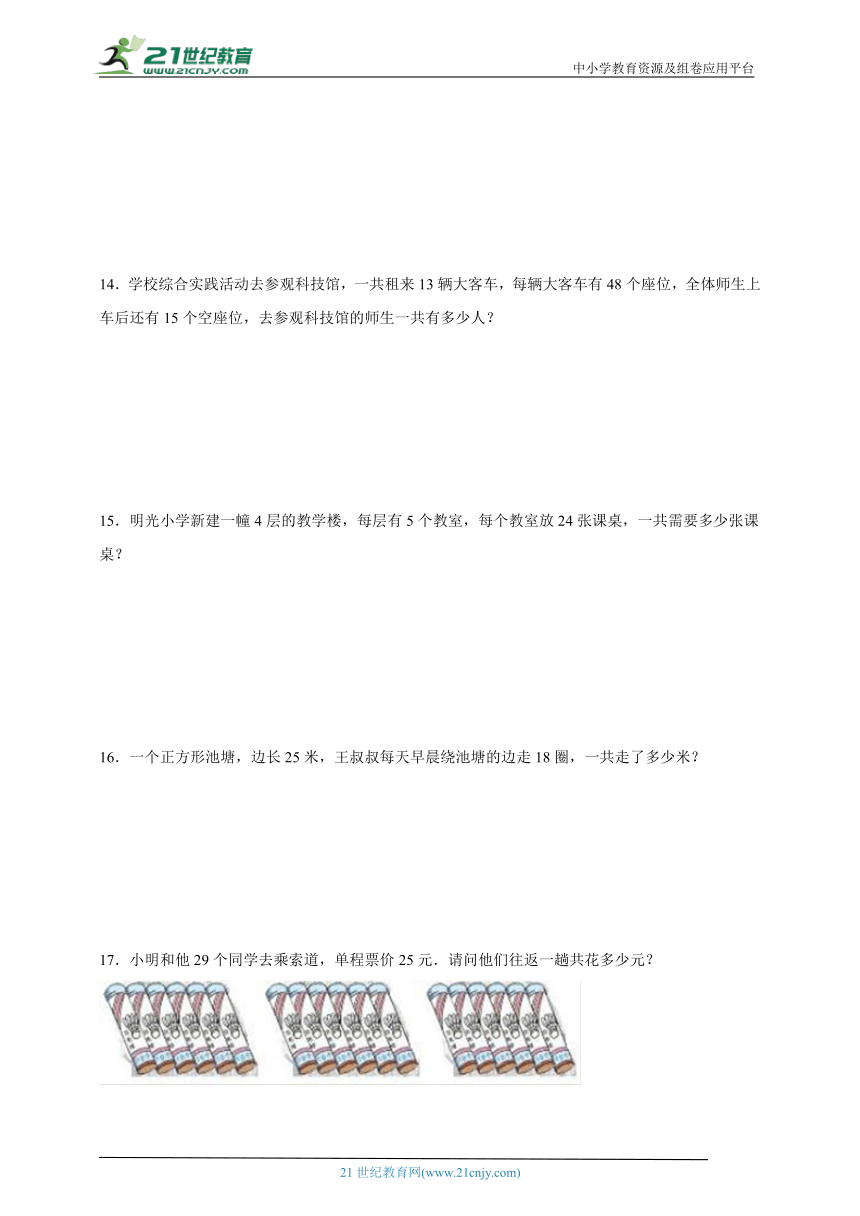 21世纪教育
www.21cnjy.com

中小学教育资源及组卷应用平台

14．学校综合实践活动去参观科技馆，一共租来 13 辆大客车，每辆大客车有 48 个座位，全体师生上车后还有 15 个空座位，去参观科技馆的师生一共有多少人？

15．明光小学新建一幢 4 层的教学楼，每层有 5 个教室，每个教室放 24 张课桌，一共需要多少张课桌？

16．一个正方形池塘，边长 25 米，王叔叔每天早晨绕池塘的边走 18 圈，一共走了多少米？

17．小明和他 29 个同学去乘索道，单程票价 25 元．请问他们往返一趟共花多少元？

21 世纪教育网(www.21cnjy.com)